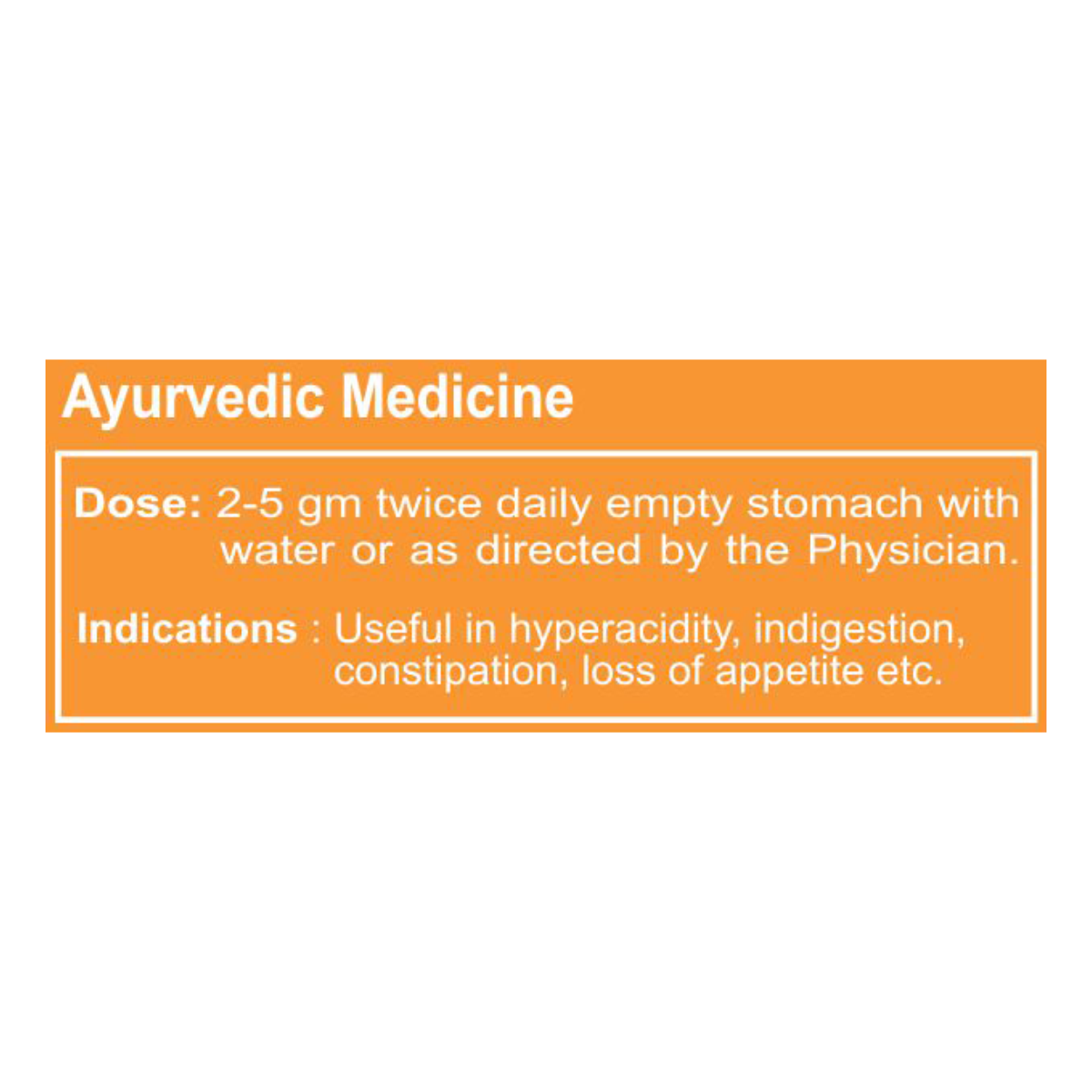 Ayurvedic Medicine

Dose: 2-5 gm twice daily empty stomach with water or as directed by the Physician.

Indications : Useful in hyperacidity, indigestion, constipation, loss of appetite etc.